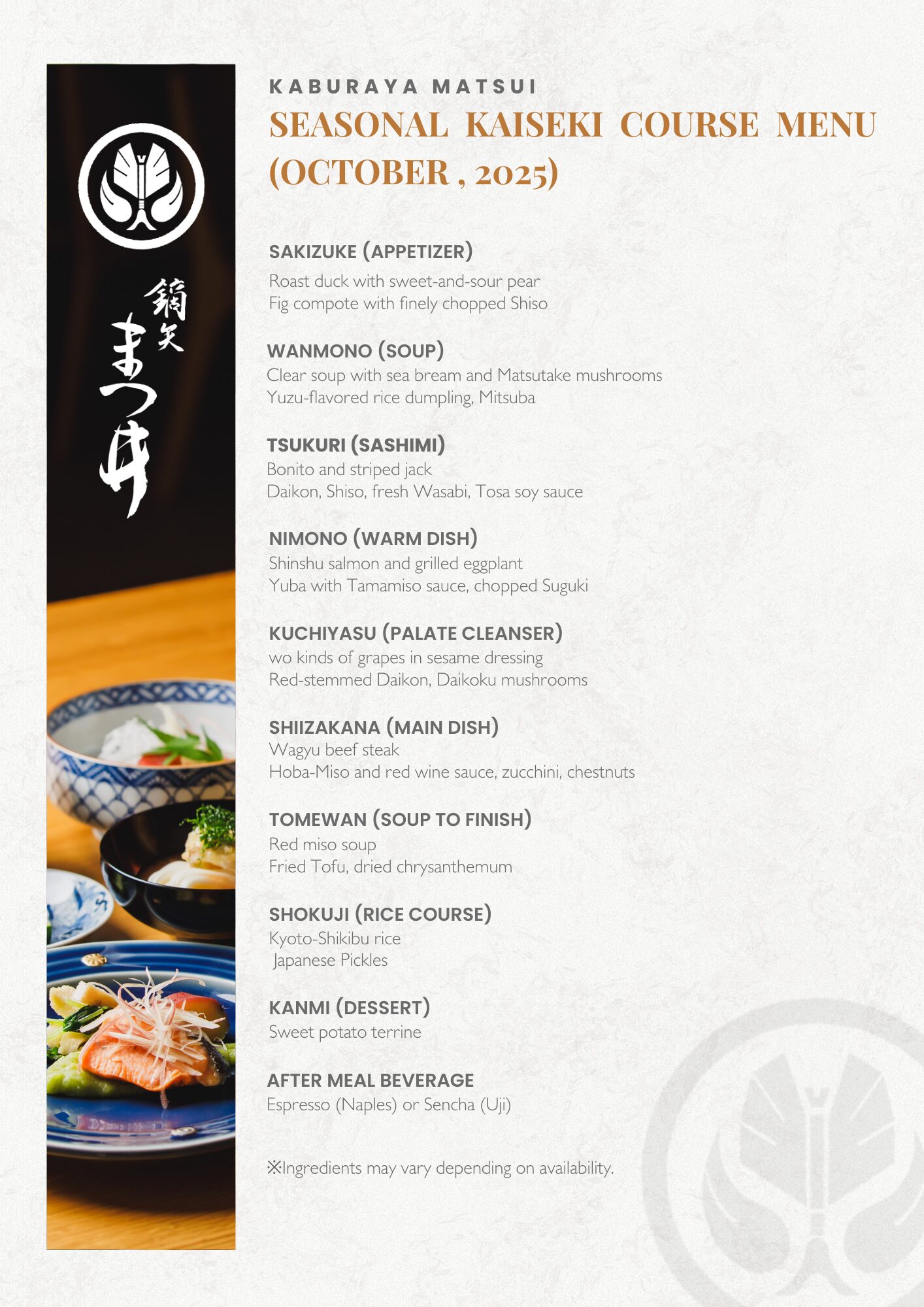 鏑矢
まつ井

KABURAYA MATSUI
SEASONAL KAISEKI COURSE MENU (OCTOBER , 2025)

SAKIZUKE (APPETIZER)
Roast duck with sweet-and-sour pear
Fig compote with finely chopped Shiso

WANMONO (SOUP)
Clear soup with sea bream and Matsutake mushrooms
Yuzu-flavored rice dumpling, Mitsuba

TSUKURI (SASHIMI)
Bonito and striped jack
Daikon, Shiso, fresh Wasabi, Tosa soy sauce

NIMONO (WARM DISH)
Shinshu salmon and grilled eggplant
Yuba with Tamamiso sauce, chopped Suguki

KUCHIYASU (PALATE CLEANSER)
wo kinds of grapes in sesame dressing
Red-stemmed Daikon, Daikoku mushrooms

SHIIZAKANA (MAIN DISH)
Wagyu beef steak
Hoba-Miso and red wine sauce, zucchini, chestnuts

TOMEWAN (SOUP TO FINISH)
Red miso soup
Fried Tofu, dried chrysanthemum

SHOKUJI (RICE COURSE)
Kyoto-Shikibu rice
Japanese Pickles

KANMI (DESSERT)
Sweet potato terrine

AFTER MEAL BEVERAGE
Espresso (Naples) or Sencha (Uji)

※Ingredients may vary depending on availability.